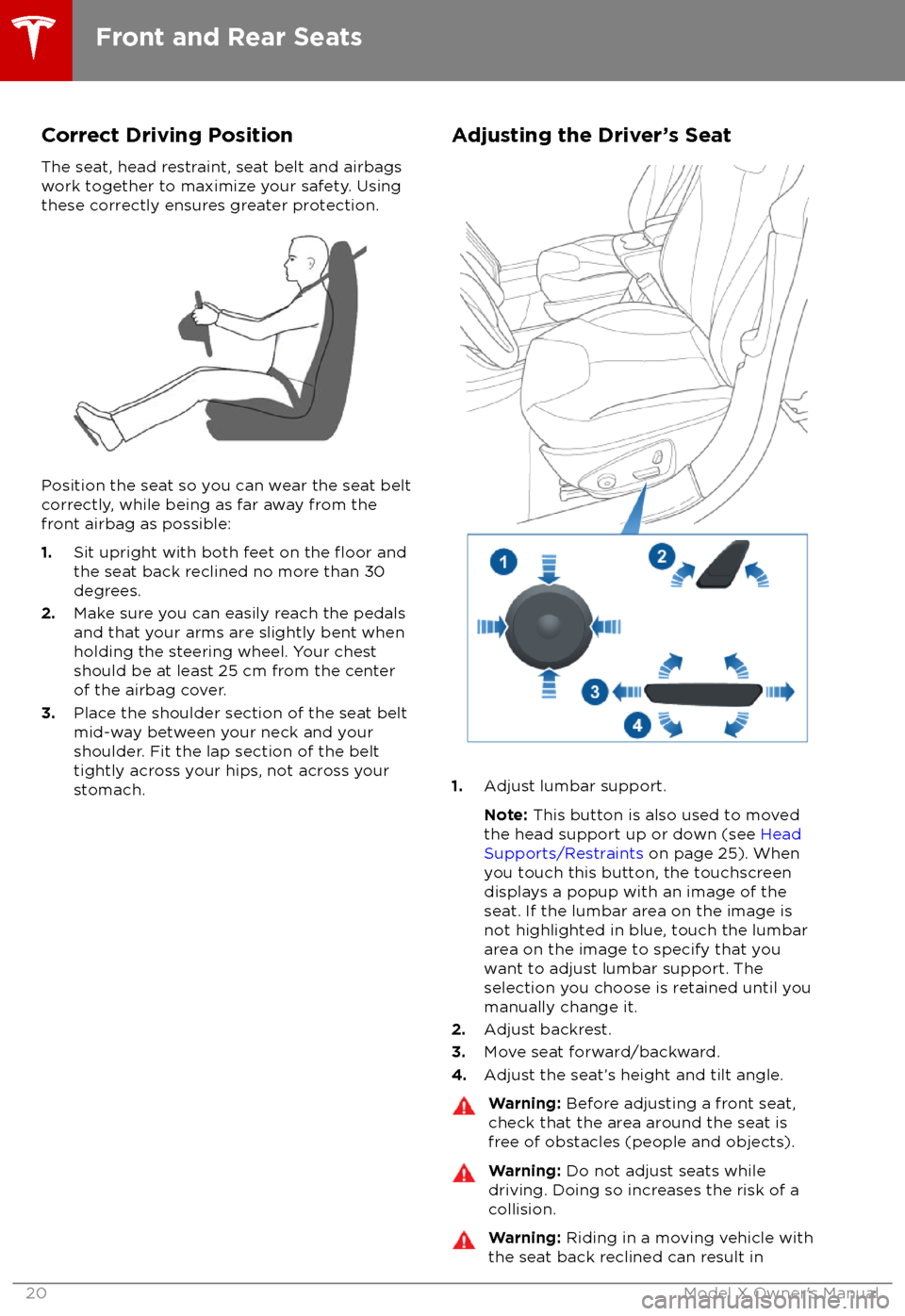 Front and Rear Seats

Correct Driving Position

The seat, head restraint, seat belt and airbags work together to maximize your safety. Using these correctly ensures greater protection.

Position the seat so you can wear the seat belt correctly, while being as far away from the front airbag as possible:

1. Sit upright with both feet on the floor and the seat back reclined no more than 30 degrees.
2. Make sure you can easily reach the pedals and that your arms are slightly bent when holding the steering wheel. Your chest should be at least 25 cm from the center of the airbag cover.
3. Place the shoulder section of the seat belt mid-way between your neck and your shoulder. Fit the lap section of the belt tightly across your hips, not across your stomach.

Adjusting the Driver's Seat

1
2
3
4

1. Adjust lumbar support.

Note: This button is also used to moved the head support up or down (see Head Supports/Restraints on page 25). When you touch this button, the touchscreen displays a popup with an image of the seat. If the lumbar area on the image is not highlighted in blue, touch the lumbar area on the image to specify that you want to adjust lumbar support. The selection you choose is retained until you manually change it.

2. Adjust backrest.
3. Move seat forward/backward.
4. Adjust the seat's height and tilt angle.

Warning: Before adjusting a front seat, check that the area around the seat is free of obstacles (people and objects).

Warning: Do not adjust seats while driving. Doing so increases the risk of a collision.

Warning: Riding in a moving vehicle with the seat back reclined can result in

20 Model X Owner's Manual

carmanualsonline.info